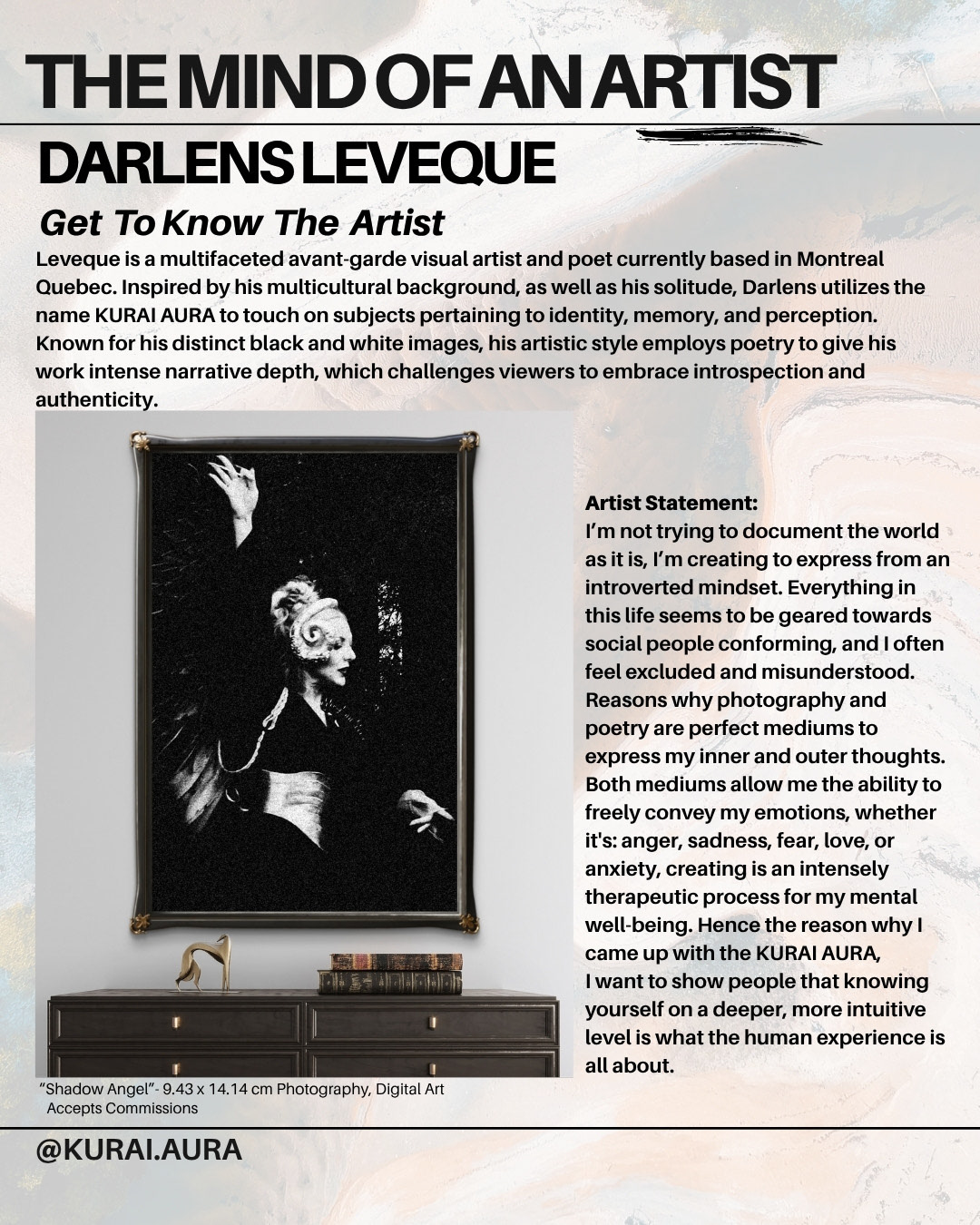 THE MIND OF AN ARTIST

DARLENS LEVEQUE

Get To Know The Artist

Leveque is a multifaceted avant-garde visual artist and poet currently based in Montreal Quebec. Inspired by his multicultural background, as well as his solitude, Darlens utilizes the name KURAI AURA to touch on subjects pertaining to identity, memory, and perception. Known for his distinct black and white images, his artistic style employs poetry to give his work intense narrative depth, which challenges viewers to embrace introspection and authenticity.

Artist Statement:
I'm not trying to document the world as it is, I'm creating to express from an introverted mindset. Everything in this life seems to be geared towards social people conforming, and I often feel excluded and misunderstood. Reasons why photography and poetry are perfect mediums to express my inner and outer thoughts. Both mediums allow me the ability to freely convey my emotions, whether it's: anger, sadness, fear, love, or anxiety, creating is an intensely therapeutic process for my mental well-being. Hence the reason why I came up with the KURAI AURA,
I want to show people that knowing yourself on a deeper, more intuitive level is what the human experience is all about.

"Shadow Angel"- 9.43 x 14.14 cm Photography, Digital Art
Accepts Commissions

@KURAI.AURA